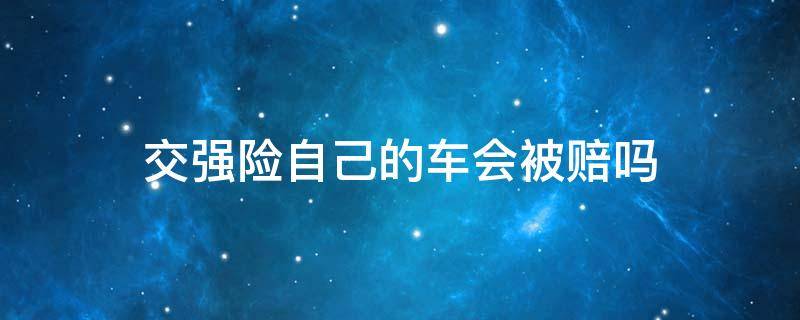 交强险自己的车会被赔吗